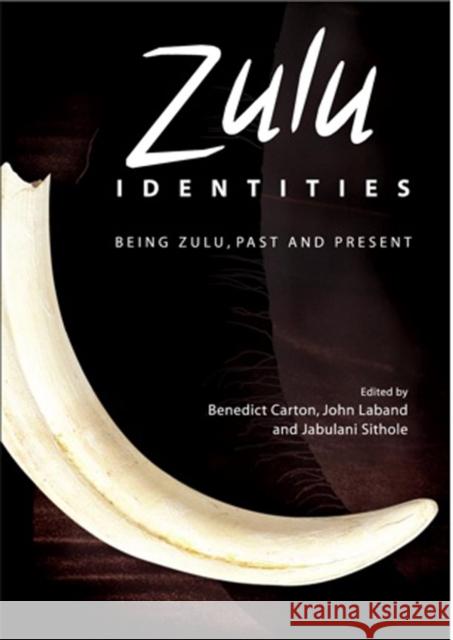 Zulu
IDENTITIES

BEING ZULU, PAST AND PRESENT

Edited by
Benedict Carton, John Laband
and Jabulani Sithole

KRAINA KSIĄŻEK